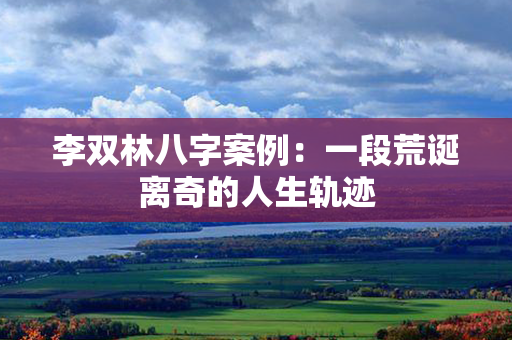 李双林八字案例：一段荒诞离奇的人生轨迹